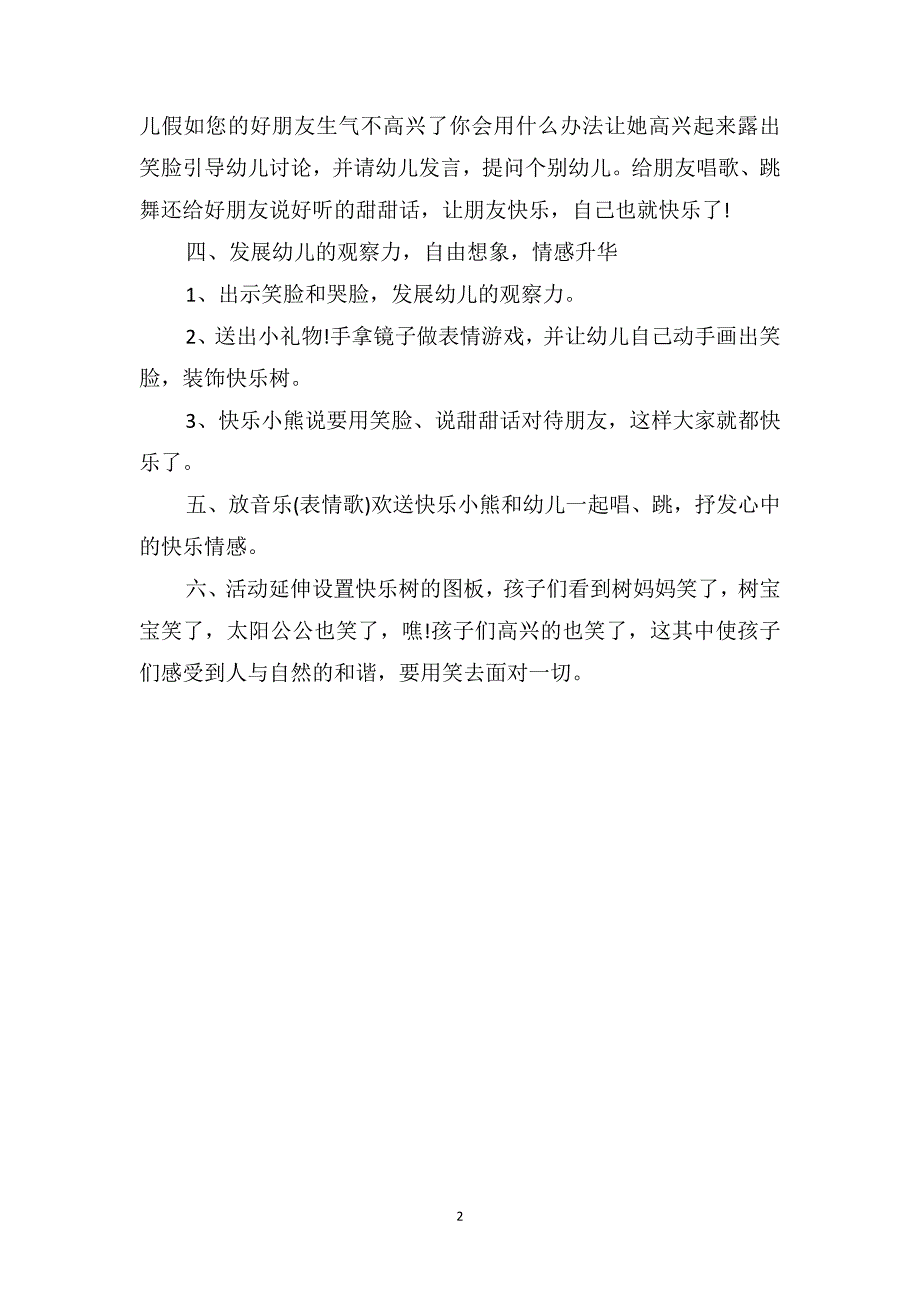 儿假如您的好朋友生气不高兴了你会用什么办法让她高兴起来露出笑脸引导幼儿讨论，并请幼儿发言，提问个别幼儿。给朋友唱歌、跳舞还给好朋友说好听的甜甜话，让朋友快乐，自己也就快乐了!

四、发展幼儿的观察力，自由想象，情感升华

1、出示笑脸和哭脸，发展幼儿的观察力。

2、送出小礼物!手拿镜子做表情游戏，并让幼儿自己动手画出笑脸，装饰快乐树。

3、快乐小熊说要用笑脸、说甜甜话对待朋友，这样大家就都快乐了。

五、放音乐(表情歌)欢送快乐小熊和幼儿一起唱、跳，抒发心中的快乐情感。

六、活动延伸设置快乐树的图板，孩子们看到树妈妈笑了，树宝宝笑了，太阳公公也笑了，瞧!孩子们高兴的也笑了，这其中使孩子们感受到人与自然的和谐，要用笑去面对一切。

2